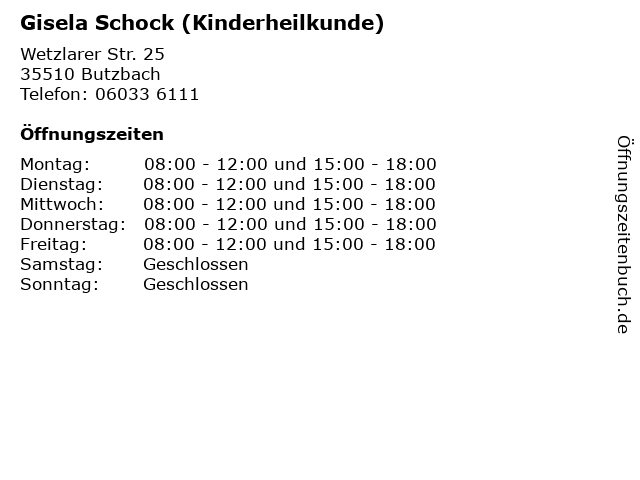 Gisela Schock (Kinderheilkunde)

Wetzlarer Str. 25
35510 Butzbach
Telefon: 06033 6111

Öffnungszeiten

| | |
|---|---|
| Montag: | 08:00 - 12:00 und 15:00 - 18:00 |
| Dienstag: | 08:00 - 12:00 und 15:00 - 18:00 |
| Mittwoch: | 08:00 - 12:00 und 15:00 - 18:00 |
| Donnerstag: | 08:00 - 12:00 und 15:00 - 18:00 |
| Freitag: | 08:00 - 12:00 und 15:00 - 18:00 |
| Samstag: | Geschlossen |
| Sonntag: | Geschlossen |

Öffnungszeitenbuch.de